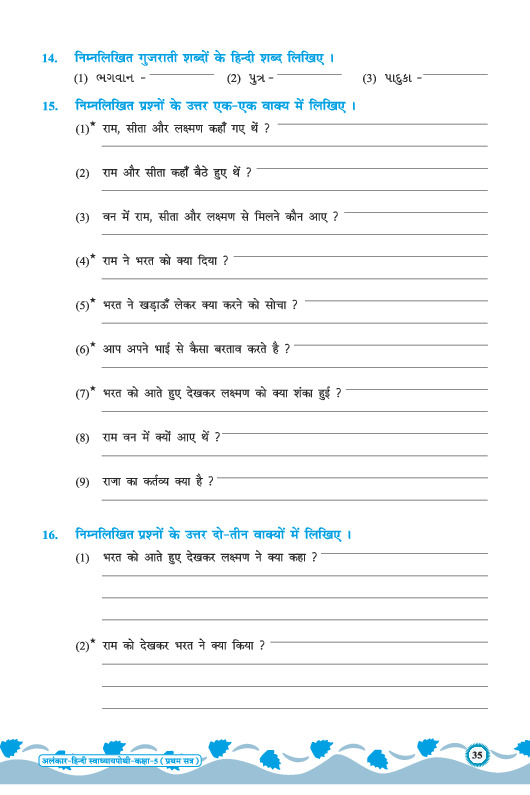 14. निम्नलिखित गुजराती शब्दों के हिन्दी शब्द लिखिए ।

(1) ભગવાન - (2) પુત્ર - (3) પાદુકા -

15. निम्नलिखित प्रश्नों के उत्तर एक-एक वाक्य में लिखिए ।

(1)* राम, सीता और लक्ष्मण कहाँ गए थें ?

(2) राम और सीता कहाँ बैठे हुए थें ?

(3) वन में राम, सीता और लक्ष्मण से मिलने कौन आए ?

(4)* राम ने भरत को क्या दिया ?

(5)* भरत ने खड़ाऊँ लेकर क्या करने को सोचा ?

(6)* आप अपने भाई से कैसा बरताव करते है ?

(7)* भरत को आते हुए देखकर लक्ष्मण को क्या शंका हुई ?

(8) राम वन में क्यों आए थें ?

(9) राजा का कर्तव्य क्या है ?

16. निम्नलिखित प्रश्नों के उत्तर दो-तीन वाक्यों में लिखिए ।

(1) भरत को आते हुए देखकर लक्ष्मण ने क्या कहा ?

(2)* राम को देखकर भरत ने क्या किया ?

अलंकार-हिन्दी स्वाध्यायपोथी-कक्षा-5 ( प्रथम सत्र )

35